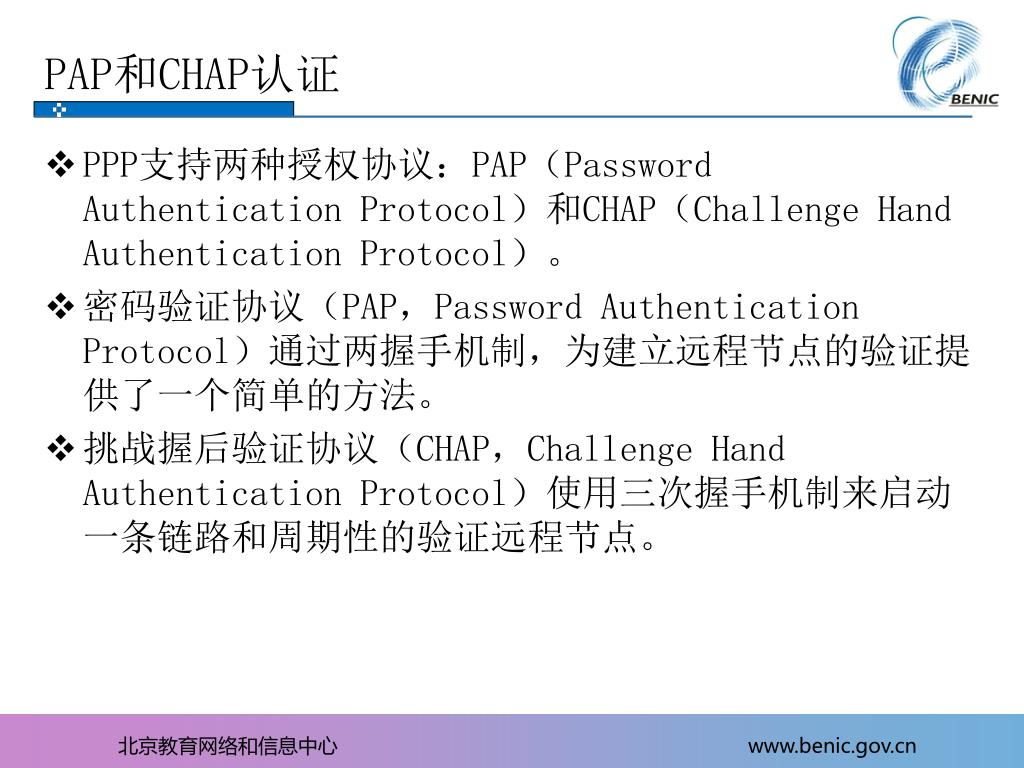 PAP和CHAP认证

BENIC

❖ PPP支持两种授权协议：PAP（Password Authentication Protocol）和CHAP（Challenge Hand Authentication Protocol）。

❖ 密码验证协议（PAP，Password Authentication Protocol）通过两握手机制，为建立远程节点的验证提供了一个简单的方法。

❖ 挑战握后验证协议（CHAP，Challenge Hand Authentication Protocol）使用三次握手机制来启动一条链路和周期性的验证远程节点。

北京教育网络和信息中心

www.benic.gov.cn